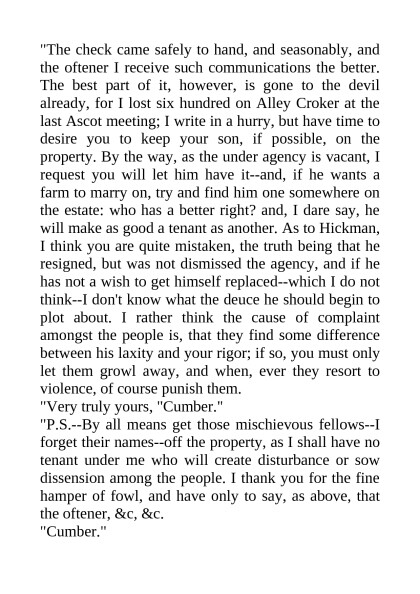 "The check came safely to hand, and seasonably, and the oftener I receive such communications the better. The best part of it, however, is gone to the devil already, for I lost six hundred on Alley Croker at the last Ascot meeting; I write in a hurry, but have time to desire you to keep your son, if possible, on the property. By the way, as the under agency is vacant, I request you will let him have it--and, if he wants a farm to marry on, try and find him one somewhere on the estate: who has a better right? and, I dare say, he will make as good a tenant as another. As to Hickman, I think you are quite mistaken, the truth being that he resigned, but was not dismissed the agency, and if he has not a wish to get himself replaced--which I do not think--I don't know what the deuce he should begin to plot about. I rather think the cause of complaint amongst the people is, that they find some difference between his laxity and your rigor; if so, you must only let them growl away, and when, ever they resort to violence, of course punish them.
"Very truly yours, "Cumber."
"P.S.--By all means get those mischievous fellows--I forget their names--off the property, as I shall have no tenant under me who will create disturbance or sow dissension among the people. I thank you for the fine hamper of fowl, and have only to say, as above, that the oftener, &c, &c.
"Cumber."